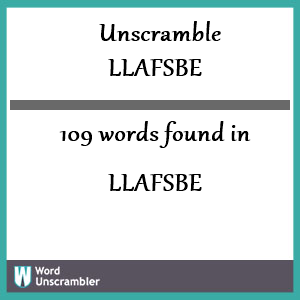 Unscramble
LLAFSBE

109 words found in

LLAFSBE

W Word Unscrambler